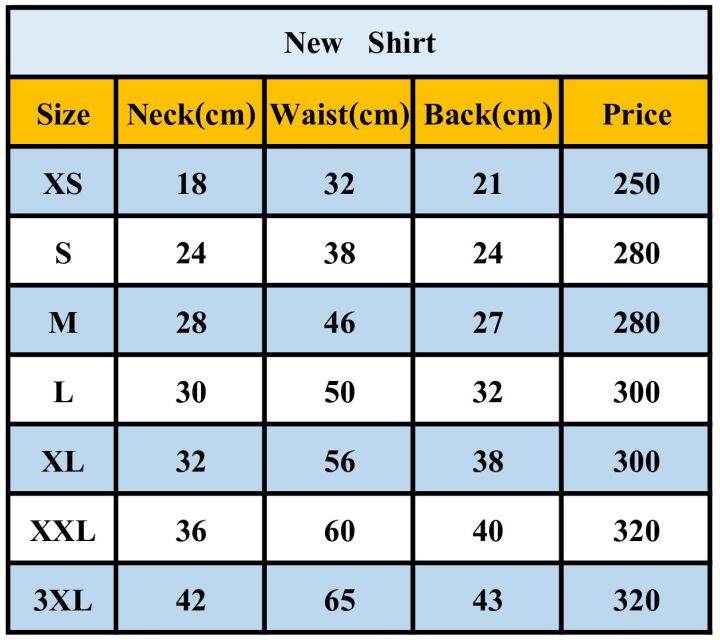 New Shirt

| Size | Neck(cm) | Waist(cm) | Back(cm) | Price |
|---|---|---|---|---|
| XS | 18 | 32 | 21 | 250 |
| S | 24 | 38 | 24 | 280 |
| M | 28 | 46 | 27 | 280 |
| L | 30 | 50 | 32 | 300 |
| XL | 32 | 56 | 38 | 300 |
| XXL | 36 | 60 | 40 | 320 |
| 3XL | 42 | 65 | 43 | 320 |